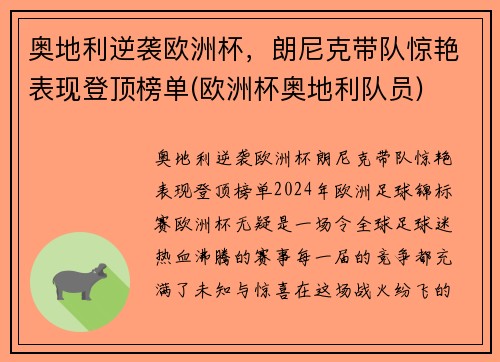 奥地利逆袭欧洲杯，朗尼克带队惊艳表现登顶榜单(欧洲杯奥地利队员)

奥地利逆袭欧洲杯朗尼克带队惊艳表现登顶榜单2024年欧洲足球锦标赛欧洲杯无疑是一场令全球足球迷热血沸腾的赛事每一届的竞争都充满了未知与惊喜在这场战火纷飞的